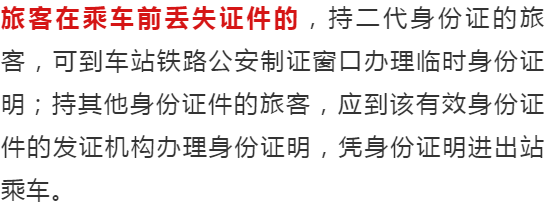 旅客在乘车前丢失证件的，持二代身份证的旅客，可到车站铁路公安制证窗口办理临时身份证明；持其他身份证件的旅客，应到该有效身份证件的发证机构办理身份证明，凭身份证明进出站乘车。